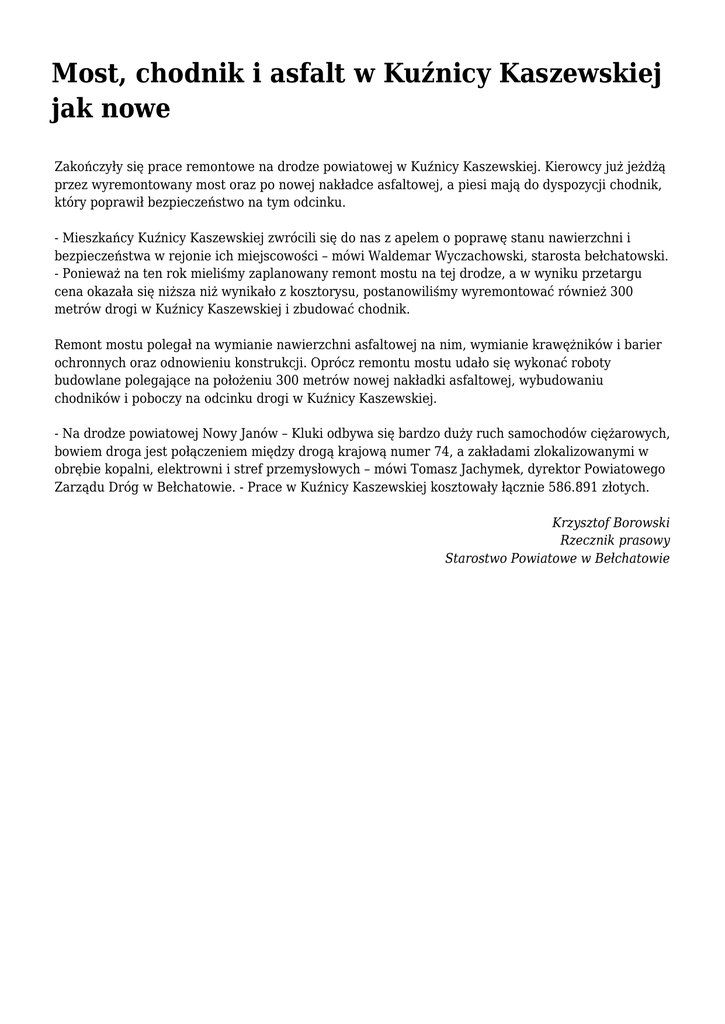 Most, chodnik i asfalt w Kuźnicy Kaszewskiej jak nowe

Zakończyły się prace remontowe na drodze powiatowej w Kuźnicy Kaszewskiej. Kierowcy już jeżdżą przez wyremontowany most oraz po nowej nakładce asfaltowej, a piesi mają do dyspozycji chodnik, który poprawił bezpieczeństwo na tym odcinku.

- Mieszkańcy Kuźnicy Kaszewskiej zwrócili się do nas z apelem o poprawę stanu nawierzchni i bezpieczeństwa w rejonie ich miejscowości – mówi Waldemar Wyczachowski, starosta bełchatowski.
- Ponieważ na ten rok mieliśmy zaplanowany remont mostu na tej drodze, a w wyniku przetargu cena okazała się niższa niż wynikało z kosztorysu, postanowiliśmy wyremontować również 300 metrów drogi w Kuźnicy Kaszewskiej i zbudować chodnik.

Remont mostu polegał na wymianie nawierzchni asfaltowej na nim, wymianie krawężników i barier ochronnych oraz odnowieniu konstrukcji. Oprócz remontu mostu udało się wykonać roboty budowlane polegające na położeniu 300 metrów nowej nakładki asfaltowej, wybudowaniu chodników i poboczy na odcinku drogi w Kuźnicy Kaszewskiej.

- Na drodze powiatowej Nowy Janów – Kluki odbywa się bardzo duży ruch samochodów ciężarowych, bowiem droga jest połączeniem między drogą krajową numer 74, a zakładami zlokalizowanymi w obrębie kopalni, elektrowni i stref przemysłowych – mówi Tomasz Jachymek, dyrektor Powiatowego Zarządu Dróg w Bełchatowie. - Prace w Kuźnicy Kaszewskiej kosztowały łącznie 586.891 złotych.

Krzysztof Borowski
Rzecznik prasowy
Starostwo Powiatowe w Bełchatowie